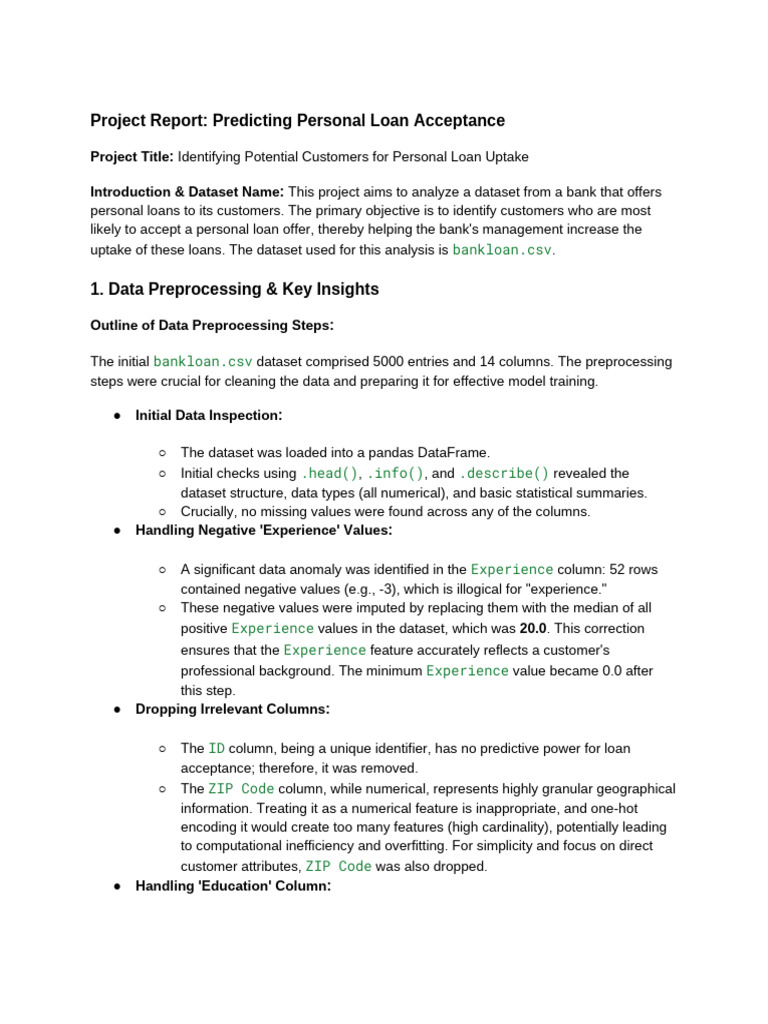 Project Report: Predicting Personal Loan Acceptance

Project Title: Identifying Potential Customers for Personal Loan Uptake

Introduction & Dataset Name: This project aims to analyze a dataset from a bank that offers personal loans to its customers. The primary objective is to identify customers who are most likely to accept a personal loan offer, thereby helping the bank's management increase the uptake of these loans. The dataset used for this analysis is bankloan.csv.

1. Data Preprocessing & Key Insights

Outline of Data Preprocessing Steps:

The initial bankloan.csv dataset comprised 5000 entries and 14 columns. The preprocessing steps were crucial for cleaning the data and preparing it for effective model training.

● Initial Data Inspection:

○ The dataset was loaded into a pandas DataFrame.
○ Initial checks using .head(), .info(), and .describe() revealed the dataset structure, data types (all numerical), and basic statistical summaries.
○ Crucially, no missing values were found across any of the columns.

● Handling Negative 'Experience' Values:

○ A significant data anomaly was identified in the Experience column: 52 rows contained negative values (e.g., -3), which is illogical for "experience."
○ These negative values were imputed by replacing them with the median of all positive Experience values in the dataset, which was 20.0. This correction ensures that the Experience feature accurately reflects a customer's professional background. The minimum Experience value became 0.0 after this step.

● Dropping Irrelevant Columns:

○ The ID column, being a unique identifier, has no predictive power for loan acceptance; therefore, it was removed.
○ The ZIP Code column, while numerical, represents highly granular geographical information. Treating it as a numerical feature is inappropriate, and one-hot encoding it would create too many features (high cardinality), potentially leading to computational inefficiency and overfitting. For simplicity and focus on direct customer attributes, ZIP Code was also dropped.

● Handling 'Education' Column: